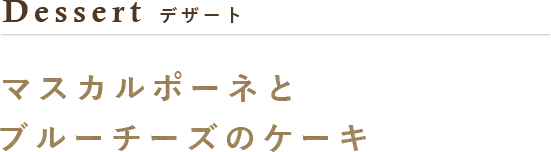 Dessert デザート

マスカルポーネと
ブルーチーズのケーキ